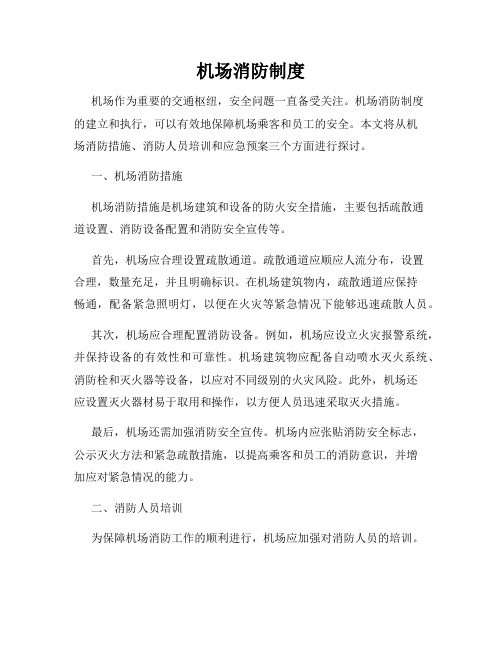 机场消防制度

机场作为重要的交通枢纽，安全问题一直备受关注。机场消防制度的建立和执行，可以有效地保障机场乘客和员工的安全。本文将从机场消防措施、消防人员培训和应急预案三个方面进行探讨。

一、机场消防措施

机场消防措施是机场建筑和设备的防火安全措施，主要包括疏散通道设置、消防设备配置和消防安全宣传等。

首先，机场应合理设置疏散通道。疏散通道应顺应人流分布，设置合理，数量充足，并且明确标识。在机场建筑物内，疏散通道应保持畅通，配备紧急照明灯，以便在火灾等紧急情况下能够迅速疏散人员。

其次，机场应合理配置消防设备。例如，机场应设立火灾报警系统，并保持设备的有效性和可靠性。机场建筑物应配备自动喷水灭火系统、消防栓和灭火器等设备，以应对不同级别的火灾风险。此外，机场还应设置灭火器材易于取用和操作，以方便人员迅速采取灭火措施。

最后，机场还需加强消防安全宣传。机场内应张贴消防安全标志，公示灭火方法和紧急疏散措施，以提高乘客和员工的消防意识，并增加应对紧急情况的能力。

二、消防人员培训

为保障机场消防工作的顺利进行，机场应加强对消防人员的培训。